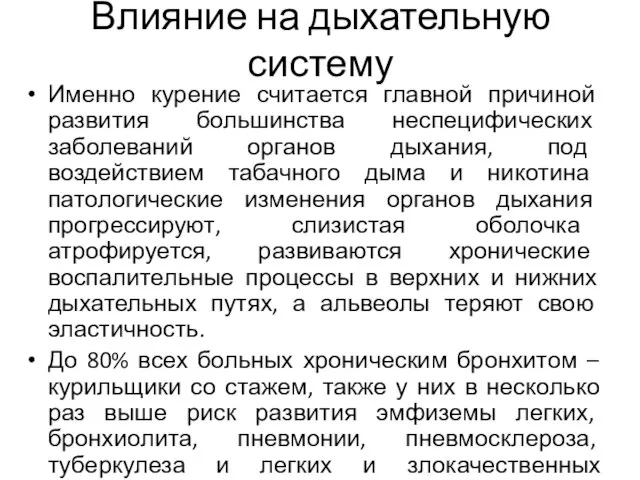 Влияние на дыхательную систему

• Именно курение считается главной причиной развития большинства неспецифических заболеваний органов дыхания, под воздействием табачного дыма и никотина патологические изменения органов дыхания прогрессируют, слизистая оболочка атрофируется, развиваются хронические воспалительные процессы в верхних и нижних дыхательных путях, а альвеолы теряют свою эластичность.

• До 80% всех больных хроническим бронхитом – курильщики со стажем, также у них в несколько раз выше риск развития эмфиземы легких, бронхиолита, пневмонии, пневмосклероза, туберкулеза и легких и злокачественных